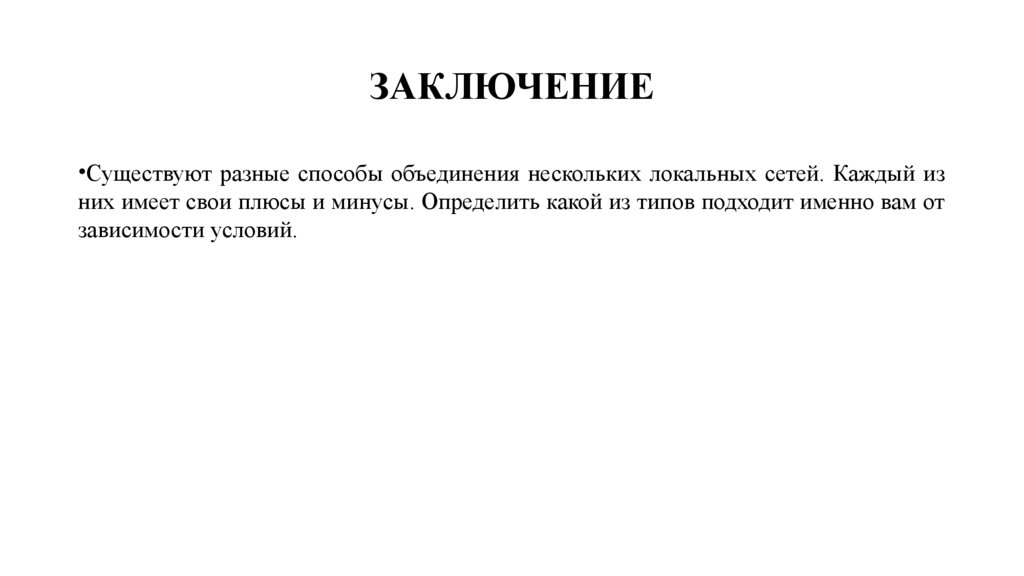 ЗАКЛЮЧЕНИЕ

•Существуют разные способы объединения нескольких локальных сетей. Каждый из них имеет свои плюсы и минусы. Определить какой из типов подходит именно вам от зависимости условий.